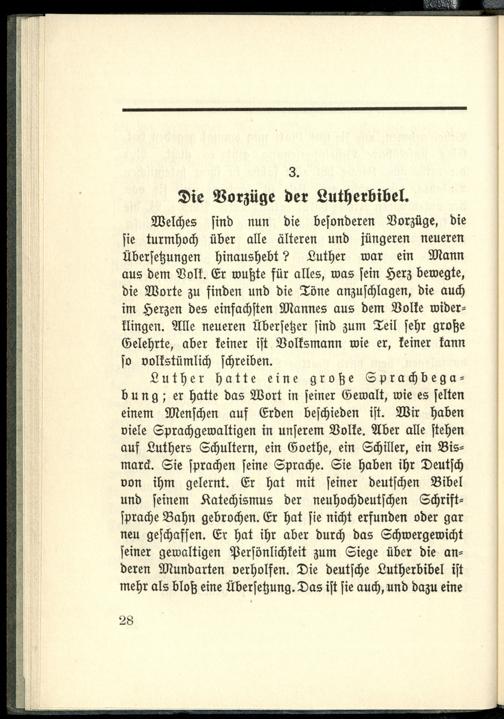 3.

Die Vorzüge der Lutherbibel.

Welches sind nun die besonderen Vorzüge, die sie turmhoch über alle älteren und jüngeren neueren Übersetzungen hinaushebt? Luther war ein Mann aus dem Volk. Er wußte für alles, was sein Herz bewegte, die Worte zu finden und die Töne anzuschlagen, die auch im Herzen des einfachsten Mannes aus dem Volke widerklingen. Alle neueren Übersetzer sind zum Teil sehr große Gelehrte, aber keiner ist Volksmann wie er, keiner kann so volkstümlich schreiben.

Luther hatte eine große Sprachbegabung; er hatte das Wort in seiner Gewalt, wie es selten einem Menschen auf Erden beschieden ist. Wir haben viele Sprachgewaltigen in unserem Volke. Aber alle stehen auf Luthers Schultern, ein Goethe, ein Schiller, ein Bismarck. Sie sprachen seine Sprache. Sie haben ihr Deutsch von ihm gelernt. Er hat mit seiner deutschen Bibel und seinem Katechismus der neuhochdeutschen Schriftsprache Bahn gebrochen. Er hat sie nicht erfunden oder gar neu geschaffen. Er hat ihr aber durch das Schwergewicht seiner gewaltigen Persönlichkeit zum Siege über die anderen Mundarten verholfen. Die deutsche Lutherbibel ist mehr als bloß eine Übersetzung. Das ist sie auch, und dazu eine

28